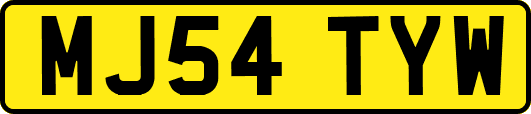 MJ54 TYW